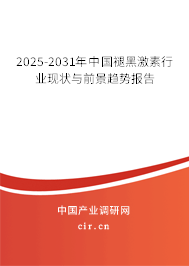 2025-2031年中国褪黑激素行业现状与前景趋势报告

中国产业调研网
cir.cn